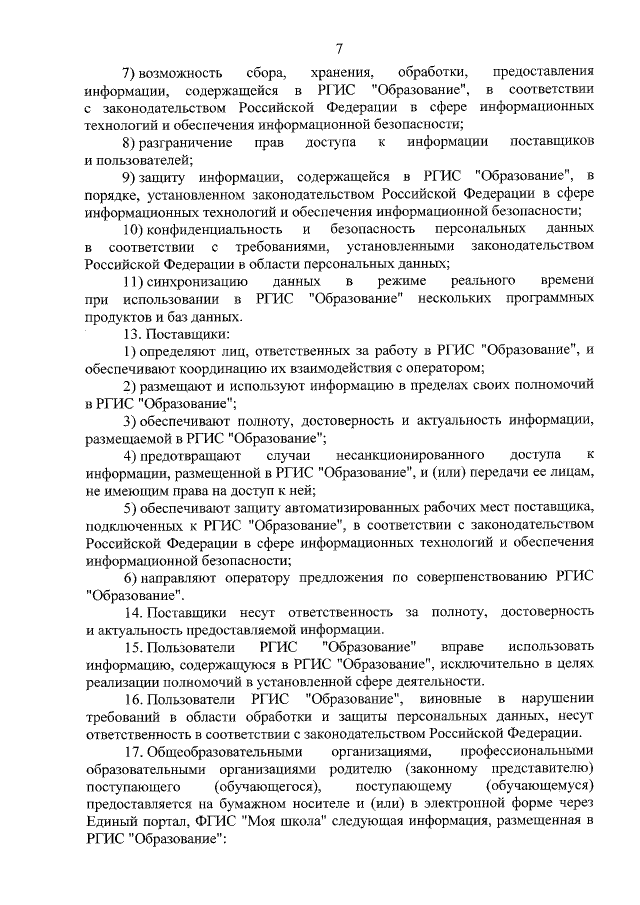 7

7) возможность сбора, хранения, обработки, предоставления информации, содержащейся в РГИС "Образование", в соответствии с законодательством Российской Федерации в сфере информационных технологий и обеспечения информационной безопасности;

8) разграничение прав доступа к информации поставщиков и пользователей;

9) защиту информации, содержащейся в РГИС "Образование", в порядке, установленном законодательством Российской Федерации в сфере информационных технологий и обеспечения информационной безопасности;

10) конфиденциальность и безопасность персональных данных в соответствии с требованиями, установленными законодательством Российской Федерации в области персональных данных;

11) синхронизацию данных в режиме реального времени при использовании в РГИС "Образование" нескольких программных продуктов и баз данных.

13. Поставщики:

1) определяют лиц, ответственных за работу в РГИС "Образование", и обеспечивают координацию их взаимодействия с оператором;

2) размещают и используют информацию в пределах своих полномочий в РГИС "Образование";

3) обеспечивают полноту, достоверность и актуальность информации, размещаемой в РГИС "Образование";

4) предотвращают случаи несанкционированного доступа к информации, размещенной в РГИС "Образование", и (или) передачи ее лицам, не имеющим права на доступ к ней;

5) обеспечивают защиту автоматизированных рабочих мест поставщика, подключенных к РГИС "Образование", в соответствии с законодательством Российской Федерации в сфере информационных технологий и обеспечения информационной безопасности;

6) направляют оператору предложения по совершенствованию РГИС "Образование".

14. Поставщики несут ответственность за полноту, достоверность и актуальность предоставляемой информации.

15. Пользователи РГИС "Образование" вправе использовать информацию, содержащуюся в РГИС "Образование", исключительно в целях реализации полномочий в установленной сфере деятельности.

16. Пользователи РГИС "Образование", виновные в нарушении требований в области обработки и защиты персональных данных, несут ответственность в соответствии с законодательством Российской Федерации.

17. Общеобразовательными организациями, профессиональными образовательными организациями родителю (законному представителю) поступающего (обучающегося), поступающему (обучающемуся) предоставляется на бумажном носителе и (или) в электронной форме через Единый портал, ФГИС "Моя школа" следующая информация, размещенная в РГИС "Образование":